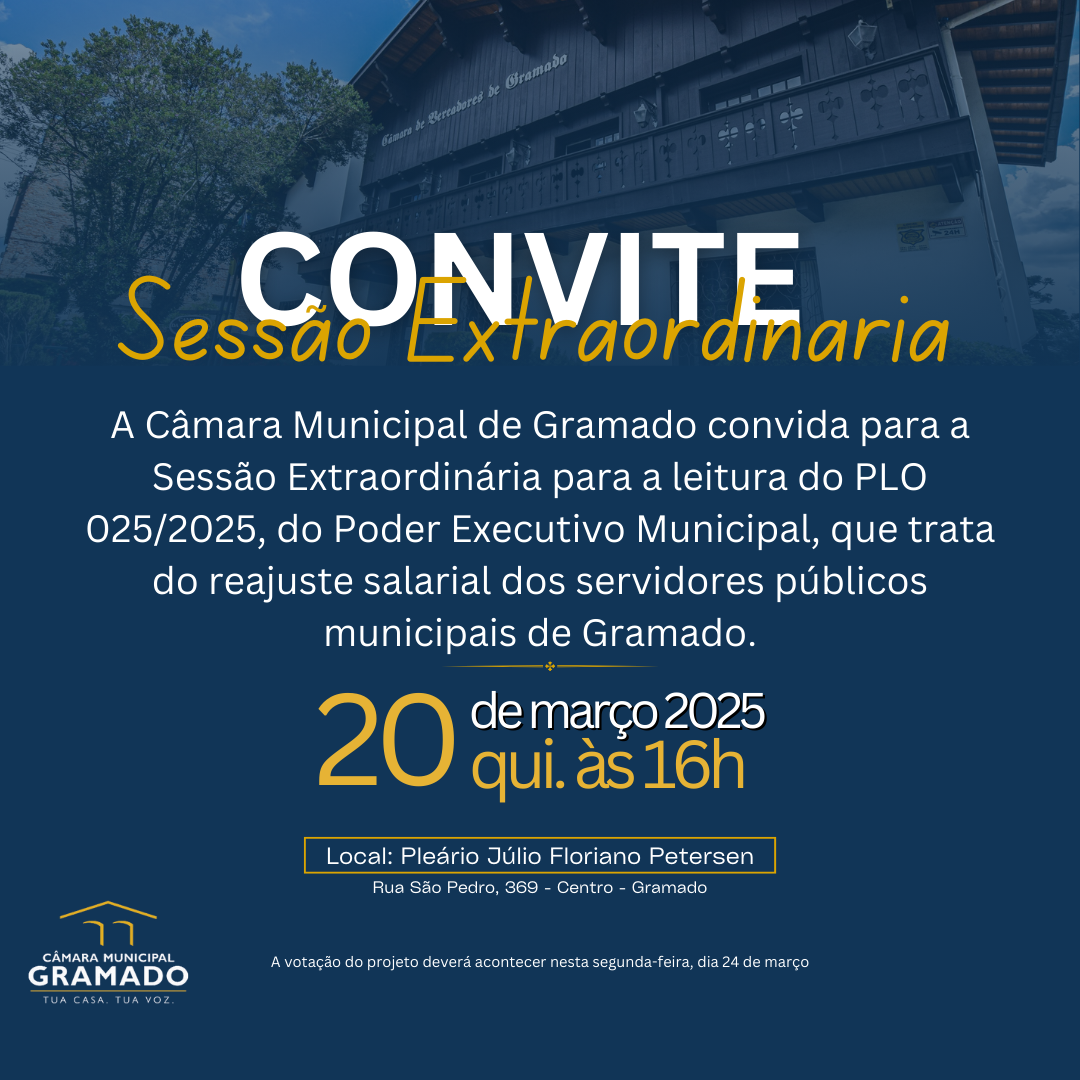 Câmara de Vereadores de Gramado

CONVITE
Sessão Extraordinaria

A Câmara Municipal de Gramado convida para a Sessão Extraordinária para a leitura do PLO 025/2025, do Poder Executivo Municipal, que trata do reajuste salarial dos servidores públicos municipais de Gramado.

20 de março 2025
qui. às 16h

Local: Pleário Júlio Floriano Petersen
Rua São Pedro, 369 - Centro - Gramado

CÂMARA MUNICIPAL
GRAMADO
TUA CASA. TUA VOZ.

A votação do projeto deverá acontecer nesta segunda-feira, dia 24 de março